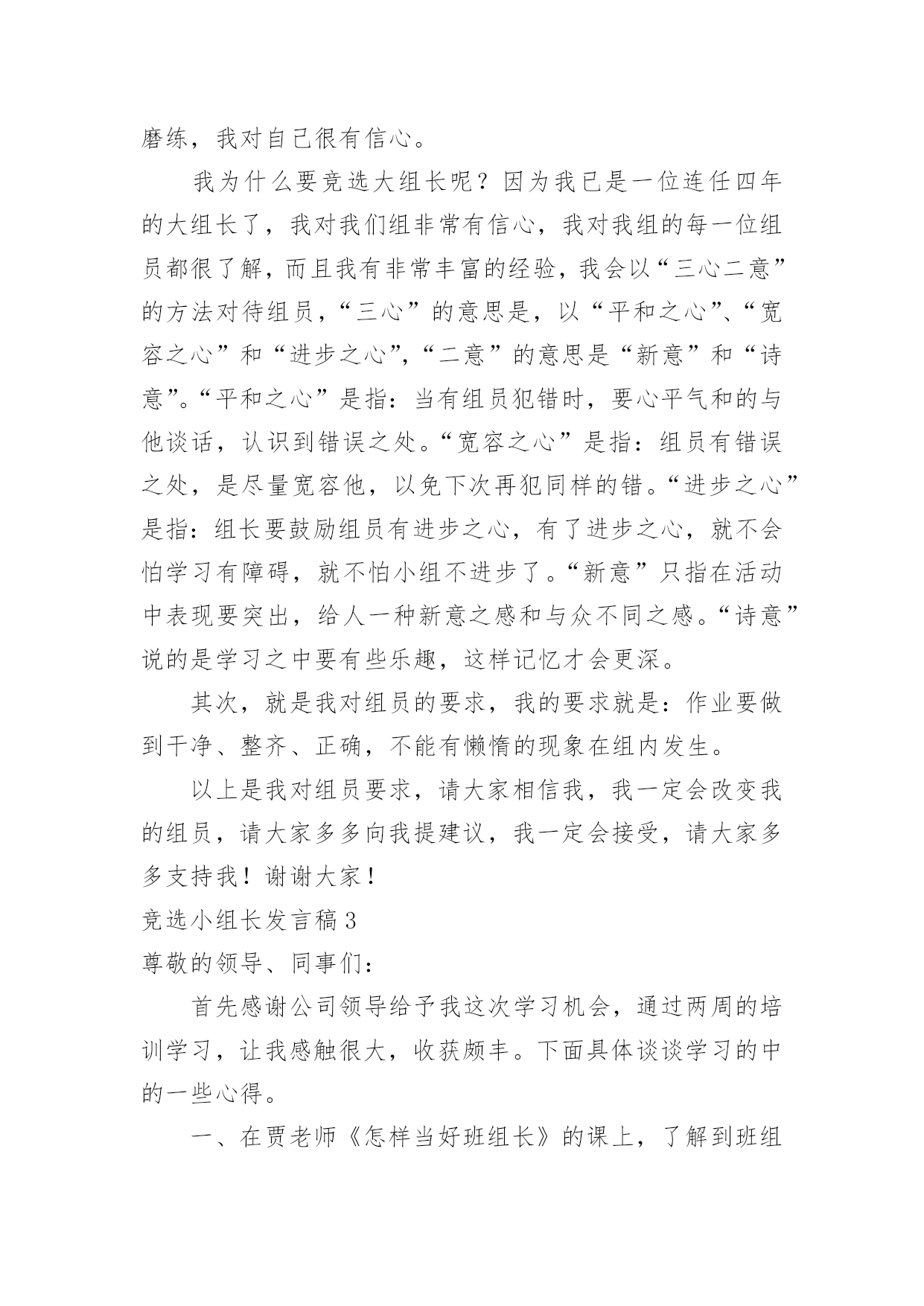 磨练，我对自己很有信心。

我为什么要竞选大组长呢？因为我已是一位连任四年的大组长了，我对我们组非常有信心，我对我组的每一位组员都很了解，而且我有非常丰富的经验，我会以“三心二意”的方法对待组员，“三心”的意思是，以“平和之心”、“宽容之心”和“进步之心”，“二意”的意思是“新意”和“诗意”。“平和之心”是指：当有组员犯错时，要心平气和的与他谈话，认识到错误之处。“宽容之心”是指：组员有错误之处，是尽量宽容他，以免下次再犯同样的错。“进步之心”是指：组长要鼓励组员有进步之心，有了进步之心，就不会怕学习有障碍，就不怕小组不进步了。“新意”只指在活动中表现要突出，给人一种新意之感和与众不同之感。“诗意”说的是学习之中要有些乐趣，这样记忆才会更深。

其次，就是我对组员的要求，我的要求就是：作业要做到干净、整齐、正确，不能有懒惰的现象在组内发生。

以上是我对组员要求，请大家相信我，我一定会改变我的组员，请大家多多向我提建议，我一定会接受，请大家多多支持我！谢谢大家！

竞选小组长发言稿 3

尊敬的领导、同事们：

首先感谢公司领导给予我这次学习机会，通过两周的培训学习，让我感触很大，收获颇丰。下面具体谈谈学习的中的一些心得。

一、在贾老师《怎样当好班组长》的课上，了解到班组